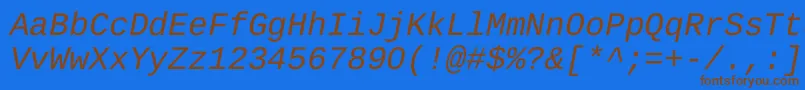 AaBbCcDdEeFfGgHhIiJjKkLlMmNnOoPpQqRrSsTt
VvWwXxYyZz1234567890(!@#$%?&[*^;=+-/.,:]
fontsforyou.com